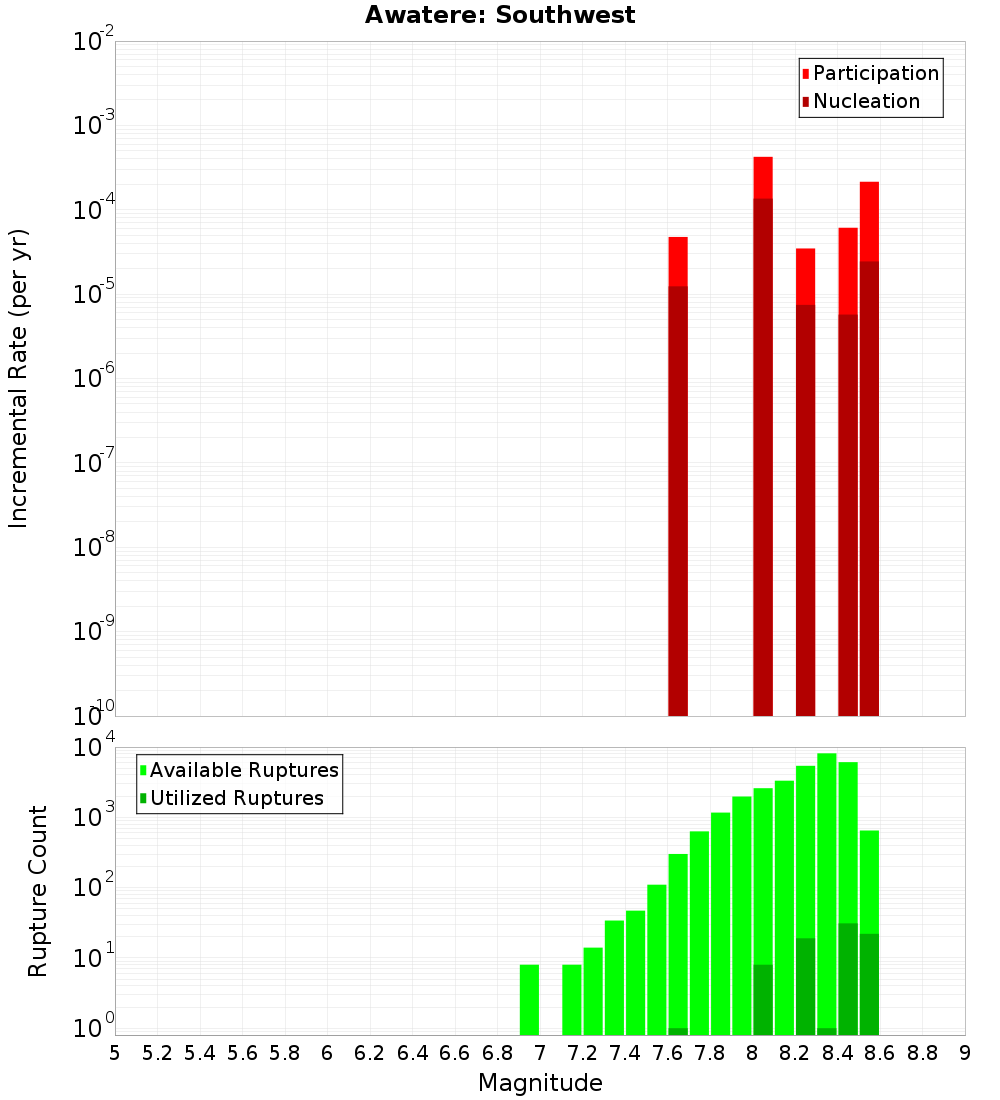 Awatere: Southwest

Participation
Nucleation

Incremental Rate (per yr)

$10^{-2}$
$10^{-3}$
$10^{-4}$
$10^{-5}$
$10^{-6}$
$10^{-7}$
$10^{-8}$
$10^{-9}$
$10^{-10}$

Available Ruptures
Utilized Ruptures

Rupture Count

$10^{4}$
$10^{3}$
$10^{2}$
$10^{1}$
$10^{0}$

5 5.2 5.4 5.6 5.8 6 6.2 6.4 6.6 6.8 7 7.2 7.4 7.6 7.8 8 8.2 8.4 8.6 8.8 9

Magnitude